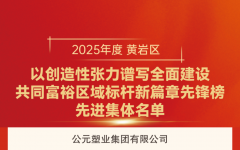 2025年度 黄岩区

以创造性张力谱写全面建设
共同富裕区域标杆新篇章先锋榜
先进集体名单

公元塑业集团有限公司